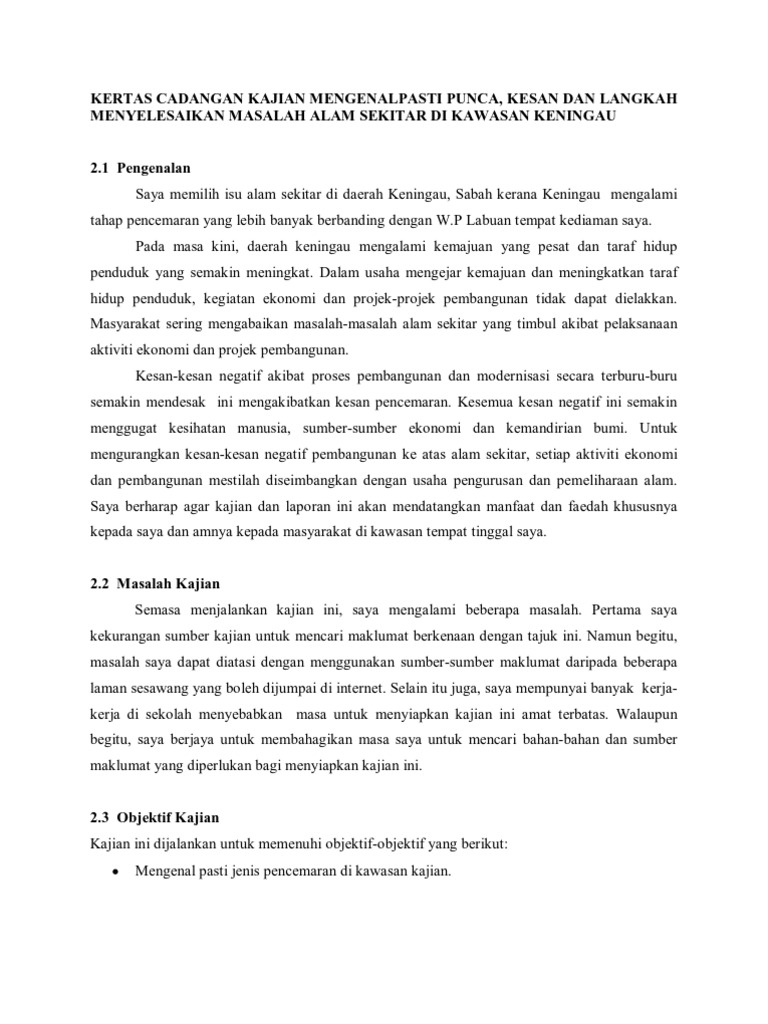 KERTAS CADANGAN KAJIAN MENGENALPASTI PUNCA, KESAN DAN LANGKAH MENYELESAIKAN MASALAH ALAM SEKITAR DI KAWASAN KENINGAU

2.1 Pengenalan

Saya memilih isu alam sekitar di daerah Keningau, Sabah kerana Keningau mengalami tahap pencemaran yang lebih banyak berbanding dengan W.P Labuan tempat kediaman saya.

Pada masa kini, daerah keningau mengalami kemajuan yang pesat dan taraf hidup penduduk yang semakin meningkat. Dalam usaha mengejar kemajuan dan meningkatkan taraf hidup penduduk, kegiatan ekonomi dan projek-projek pembangunan tidak dapat dielakkan. Masyarakat sering mengabaikan masalah-masalah alam sekitar yang timbul akibat pelaksanaan aktiviti ekonomi dan projek pembangunan.

Kesan-kesan negatif akibat proses pembangunan dan modernisasi secara terburu-buru semakin mendesak ini mengakibatkan kesan pencemaran. Kesemua kesan negatif ini semakin menggugat kesihatan manusia, sumber-sumber ekonomi dan kemandirian bumi. Untuk mengurangkan kesan-kesan negatif pembangunan ke atas alam sekitar, setiap aktiviti ekonomi dan pembangunan mestilah diseimbangkan dengan usaha pengurusan dan pemeliharaan alam. Saya berharap agar kajian dan laporan ini akan mendatangkan manfaat dan faedah khususnya kepada saya dan amnya kepada masyarakat di kawasan tempat tinggal saya.

2.2 Masalah Kajian

Semasa menjalankan kajian ini, saya mengalami beberapa masalah. Pertama saya kekurangan sumber kajian untuk mencari maklumat berkenaan dengan tajuk ini. Namun begitu, masalah saya dapat diatasi dengan menggunakan sumber-sumber maklumat daripada beberapa laman sesawang yang boleh dijumpai di internet. Selain itu juga, saya mempunyai banyak kerja-kerja di sekolah menyebabkan masa untuk menyiapkan kajian ini amat terbatas. Walaupun begitu, saya berjaya untuk membahagikan masa saya untuk mencari bahan-bahan dan sumber maklumat yang diperlukan bagi menyiapkan kajian ini.

2.3 Objektif Kajian

Kajian ini dijalankan untuk memenuhi objektif-objektif yang berikut:

• Mengenal pasti jenis pencemaran di kawasan kajian.